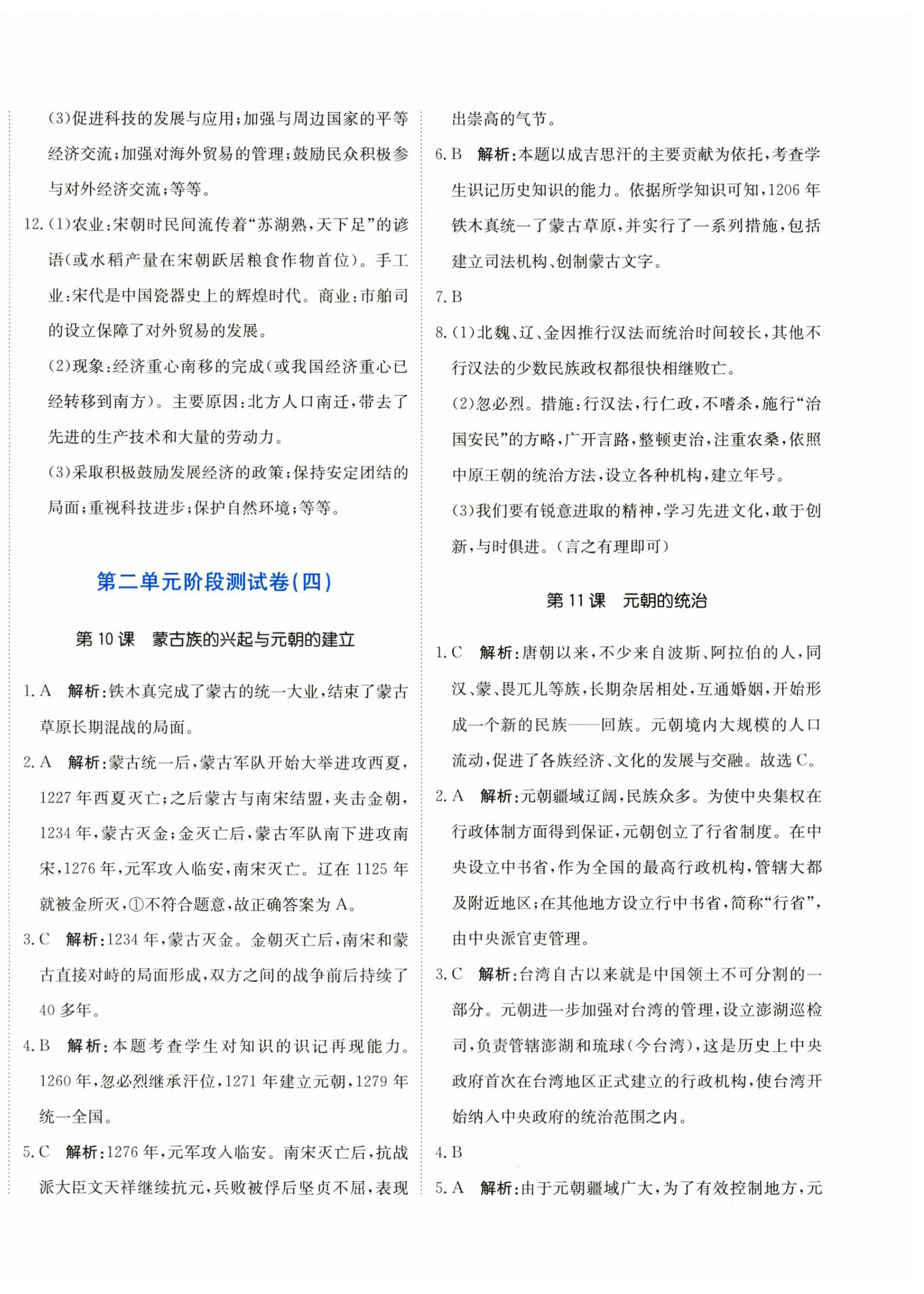 (3)促进科技的发展与应用;加强与周边国家的平等经济交流;加强对海外贸易的管理;鼓励民众积极参与对外经济交流;等等。

12.(1)农业:宋朝时民间流传着“苏湖熟,天下足”的谚语(或水稻产量在宋朝跃居粮食作物首位)。手工业:宋代是中国瓷器史上的辉煌时代。商业:市舶司的设立保障了对外贸易的发展。

(2)现象:经济重心南移的完成(或我国经济重心已经转移到南方)。主要原因:北方人口南迁,带去了先进的生产技术和大量的劳动力。

(3)采取积极鼓励发展经济的政策;保持安定团结的局面;重视科技进步;保护自然环境;等等。

第二单元阶段测试卷(四)

第10课 蒙古族的兴起与元朝的建立

1.A 解析:铁木真完成了蒙古的统一大业,结束了蒙古草原长期混战的局面。

2.A 解析:蒙古统一后,蒙古军队开始大举进攻西夏,1227年西夏灭亡;之后蒙古与南宋结盟,夹击金朝,1234年,蒙古灭金;金灭亡后,蒙古军队南下进攻南宋,1276年,元军攻入临安,南宋灭亡。辽在1125年就被金所灭,①不符合题意,故正确答案为A。

3.C 解析:1234年,蒙古灭金。金朝灭亡后,南宋和蒙古直接对峙的局面形成,双方之间的战争前后持续了40多年。

4.B 解析:本题考查学生对知识的识记再现能力。1260年,忽必烈继承汗位,1271年建立元朝,1279年统一全国。

5.C 解析:1276年,元军攻入临安。南宋灭亡后,抗战派大臣文天祥继续抗元,兵败被俘后坚贞不屈,表现出崇高的气节。

6.B 解析:本题以成吉思汗的主要贡献为依托,考查学生识记历史知识的能力。依据所学知识可知,1206年铁木真统一了蒙古草原,并实行了一系列措施,包括建立司法机构、创制蒙古文字。

7.B

8.(1)北魏、辽、金因推行汉法而统治时间较长,其他不行汉法的少数民族政权都很快相继败亡。

(2)忽必烈。措施:行汉法,行仁政,不嗜杀,施行“治国安民”的方略,广开言路,整顿吏治,注重农桑,依照中原王朝的统治方法,设立各种机构,建立年号。

(3)我们要有锐意进取的精神,学习先进文化,敢于创新,与时俱进。(言之有理即可)

第11课 元朝的统治

1.C 解析:唐朝以来,不少来自波斯、阿拉伯的人,同汉、蒙、畏兀儿等族,长期杂居相处,互通婚姻,开始形成一个新的民族——回族。元朝境内大规模的人口流动,促进了各族经济、文化的发展与交融。故选C。

2.A 解析:元朝疆域辽阔,民族众多。为使中央集权在行政体制方面得到保证,元朝创立了行省制度。在中央设立中书省,作为全国的最高行政机构,管辖大都及附近地区;在其他地方设立行中书省,简称“行省”,由中央派官吏管理。

3.C 解析:台湾自古以来就是中国领土不可分割的一部分。元朝进一步加强对台湾的管理,设立澎湖巡检司,负责管辖澎湖和琉球(今台湾),这是历史上中央政府首次在台湾地区正式建立的行政机构,使台湾开始纳入中央政府的统治范围之内。

4.B

5.A 解析:由于元朝疆域广大,为了有效控制地方,元